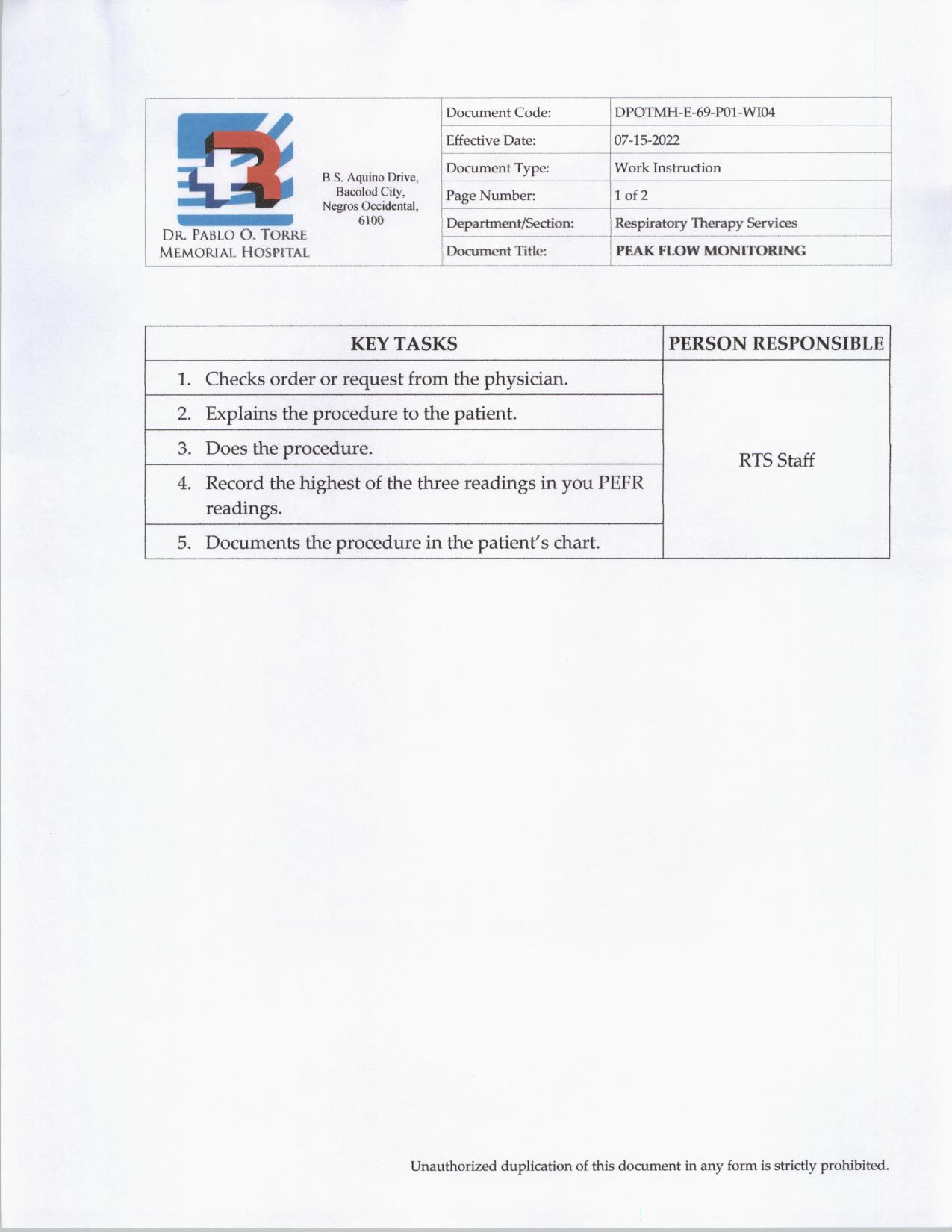 DR. PABLO O. TORRE MEMORIAL HOSPITAL

B.S. Aquino Drive, Bacolod City, Negros Occidental, 6100

| Document Code: | DPOTMH-E-69-P01-WI04 |
|---|---|
| Effective Date: | 07-15-2022 |
| Document Type: | Work Instruction |
| Page Number: | 1 of 2 |
| Department/Section: | Respiratory Therapy Services |
| Document Title: | PEAK FLOW MONITORING |

| KEY TASKS | PERSON RESPONSIBLE |
|---|---|
| 1. Checks order or request from the physician. | RTS Staff |
| 2. Explains the procedure to the patient. | |
| 3. Does the procedure. | |
| 4. Record the highest of the three readings in you PEFR readings. | |
| 5. Documents the procedure in the patient's chart. | |

Unauthorized duplication of this document in any form is strictly prohibited.